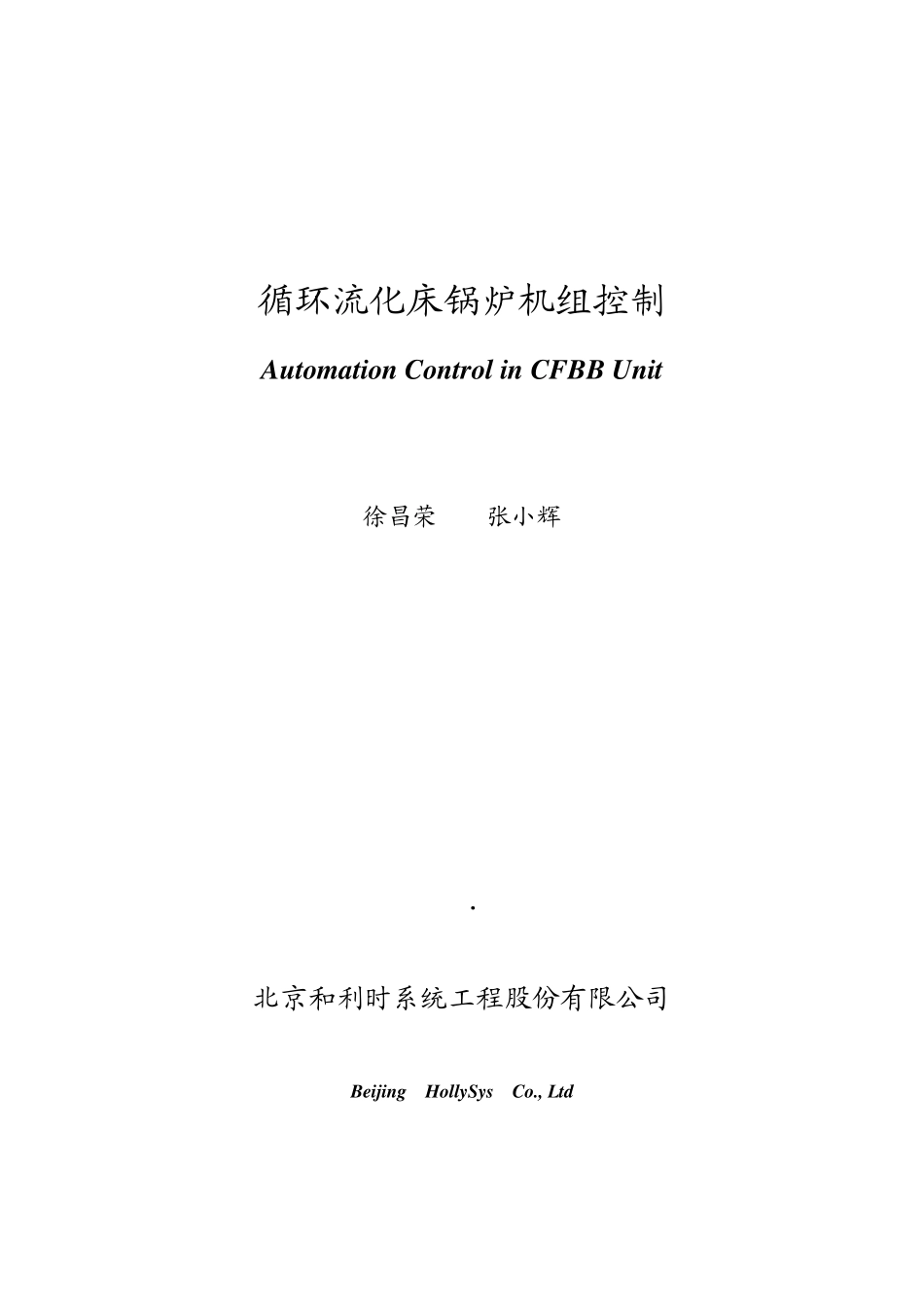 循环流化床锅炉机组控制

Automation Control in CFBB Unit

徐昌荣　　张小辉

.

北京和利时系统工程股份有限公司

Beijing　HollySys　Co., Ltd